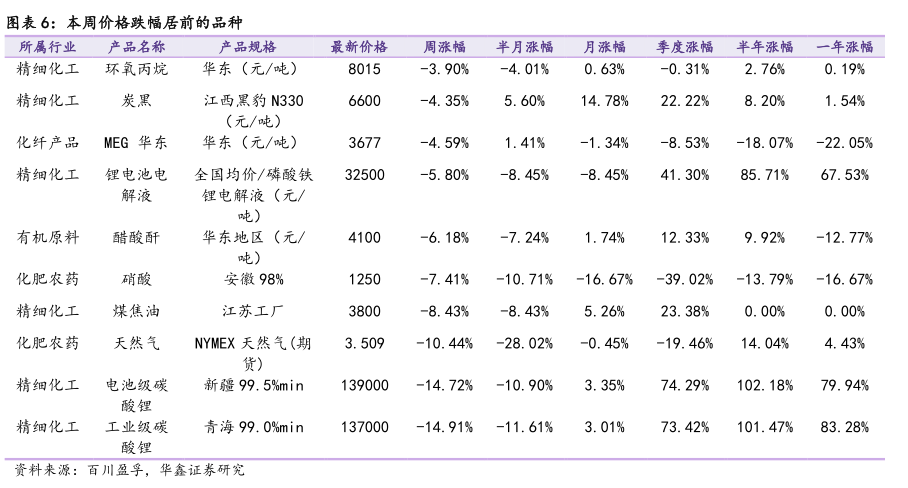 图表 6：本周价格跌幅居前的品种

| 所属行业 | 产品名称 | 产品规格 | 最新价格 | 周涨幅 | 半月涨幅 | 月涨幅 | 季度涨幅 | 半年涨幅 | 一年涨幅 |
|---|---|---|---|---|---|---|---|---|---|
| 精细化工 | 环氧丙烷 | 华东（元/吨） | 8015 | -3.90% | -4.01% | 0.63% | -0.31% | 2.76% | 0.19% |
| 精细化工 | 炭黑 | 江西黑豹 N330（元/吨） | 6600 | -4.35% | 5.60% | 14.78% | 22.22% | 8.20% | 1.54% |
| 化纤产品 | MEG 华东 | 华东（元/吨） | 3677 | -4.59% | 1.41% | -1.34% | -8.53% | -18.07% | -22.05% |
| 精细化工 | 锂电池电解液 | 全国均价/磷酸铁锂电解液（元/吨） | 32500 | -5.80% | -8.45% | -8.45% | 41.30% | 85.71% | 67.53% |
| 有机原料 | 醋酸酐 | 华东地区（元/吨） | 4100 | -6.18% | -7.24% | 1.74% | 12.33% | 9.92% | -12.77% |
| 化肥农药 | 硝酸 | 安徽 98% | 1250 | -7.41% | -10.71% | -16.67% | -39.02% | -13.79% | -16.67% |
| 精细化工 | 煤焦油 | 江苏工厂 | 3800 | -8.43% | -8.43% | 5.26% | 23.38% | 0.00% | 0.00% |
| 化肥农药 | 天然气 | NYMEX 天然气(期货) | 3.509 | -10.44% | -28.02% | -0.45% | -19.46% | 14.04% | 4.43% |
| 精细化工 | 电池级碳酸锂 | 新疆 99.5%min | 139000 | -14.72% | -10.90% | 3.35% | 74.29% | 102.18% | 79.94% |
| 精细化工 | 工业级碳酸锂 | 青海 99.0%min | 137000 | -14.91% | -11.61% | 3.01% | 73.42% | 101.47% | 83.28% |

资料来源：百川盈孚，华鑫证券研究